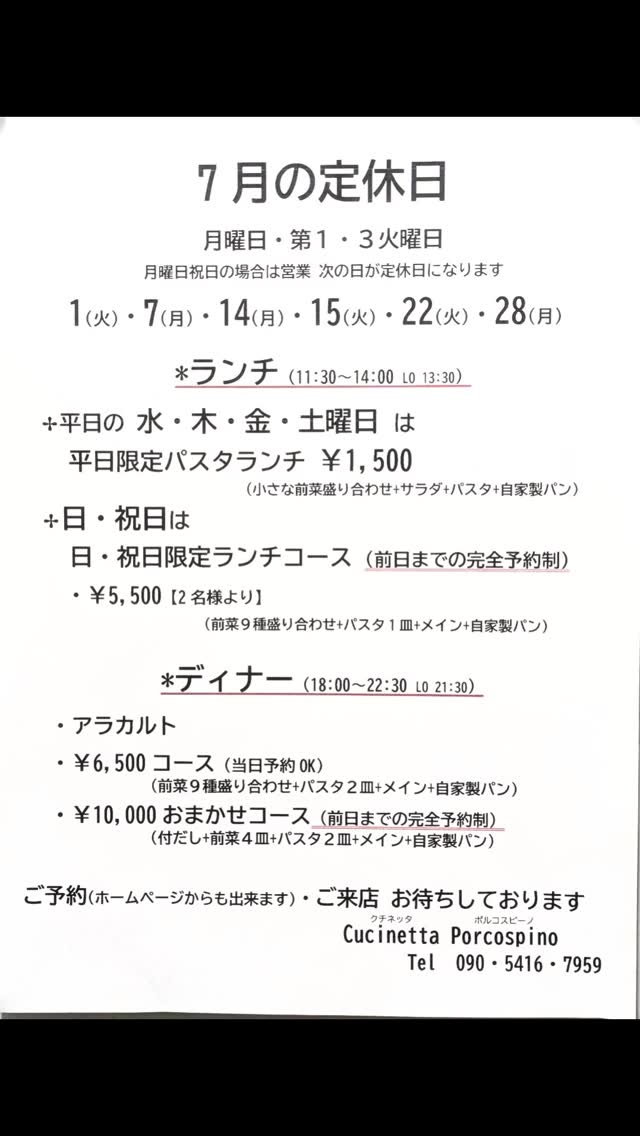 ７月の定休日

月曜日・第１・３火曜日
月曜日祝日の場合は営業 次の日が定休日になります

1(火)・7(月)・14(月)・15(火)・22(火)・28(月)

*ランチ (11:30～14:00 LO 13:30)

+平日の 水・木・金・土曜日 は
平日限定パスタランチ ￥1,500
(小さな前菜盛り合わせ+サラダ+パスタ+自家製パン)

+日・祝日は
日・祝日限定ランチコース (前日までの完全予約制)
・￥5,500【2名様より】
(前菜９種盛り合わせ+パスタ１皿+メイン+自家製パン)

*ディナー (18:00～22:30 LO 21:30)

・アラカルト
・￥6,500 コース (当日予約OK)
(前菜９種盛り合わせ+パスタ２皿+メイン+自家製パン)
・￥10,000 おまかせコース (前日までの完全予約制)
(付だし+前菜４皿+パスタ２皿+メイン+自家製パン)

ご予約(ホームページからも出来ます)・ご来店 お待ちしております
クチネッタ ポルコスピーノ
Cucinetta Porcospino
Tel 090・5416・7959